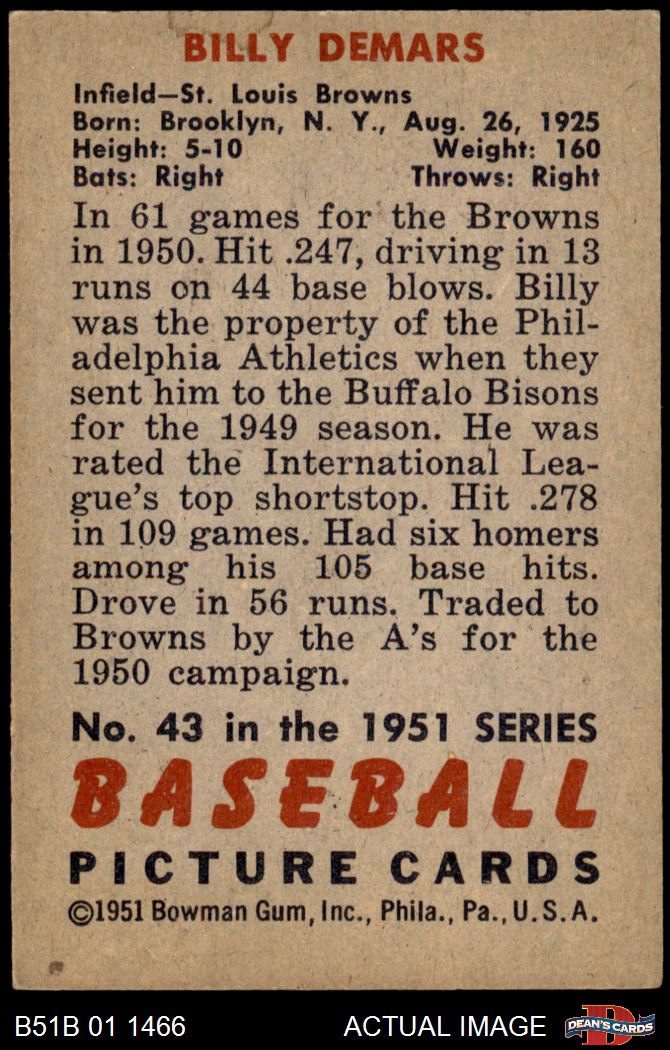 BILLY DEMARS

Infield—St. Louis Browns
Born: Brooklyn, N. Y., Aug. 26, 1925
Height: 5-10 Weight: 160
Bats: Right Throws: Right

In 61 games for the Browns in 1950. Hit .247, driving in 13 runs on 44 base blows. Billy was the property of the Philadelphia Athletics when they sent him to the Buffalo Bisons for the 1949 season. He was rated the International League's top shortstop. Hit .278 in 109 games. Had six homers among his 105 base hits. Drove in 56 runs. Traded to Browns by the A's for the 1950 campaign.

No. 43 in the 1951 SERIES
BASEBALL
PICTURE CARDS
©1951 Bowman Gum, Inc., Phila., Pa., U.S.A.

B51B 01 1466 ACTUAL IMAGE DEAN'S CARDS